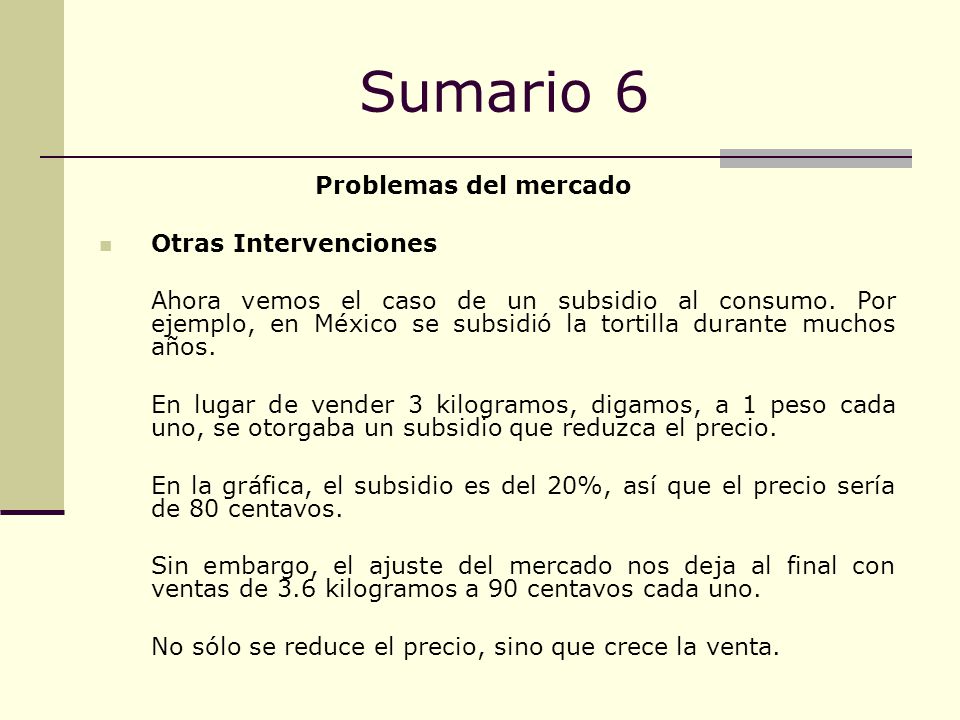 Sumario 6

Problemas del mercado

Otras Intervenciones

Ahora vemos el caso de un subsidio al consumo. Por ejemplo, en México se subsidió la tortilla durante muchos años.

En lugar de vender 3 kilogramos, digamos, a 1 peso cada uno, se otorgaba un subsidio que reduzca el precio.

En la gráfica, el subsidio es del 20%, así que el precio sería de 80 centavos.

Sin embargo, el ajuste del mercado nos deja al final con ventas de 3.6 kilogramos a 90 centavos cada uno.

No sólo se reduce el precio, sino que crece la venta.